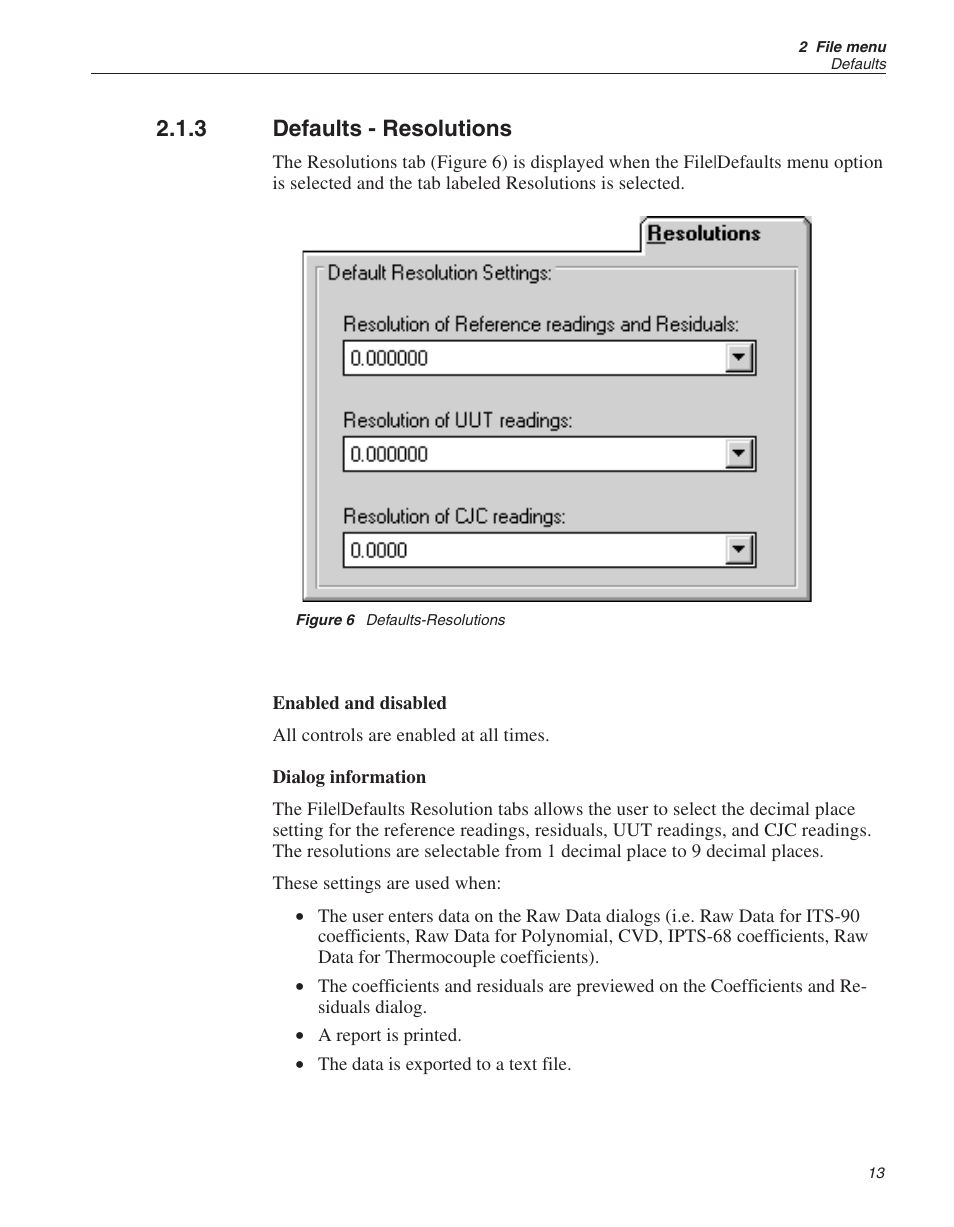 2 File menu
Defaults

2.1.3 Defaults - Resolutions

The Resolutions tab (Figure 6) is displayed when the File|Defaults menu option is selected and the tab labeled Resolutions is selected.

Resolutions

Default Resolution Settings:

Resolution of Reference readings and Residuals:

0.000000

Resolution of UUT readings:

0.000000

Resolution of CJC readings:

0.0000

Figure 6 Defaults-Resolutions

Enabled and disabled

All controls are enabled at all times.

Dialog information

The File|Defaults Resolution tabs allows the user to select the decimal place setting for the reference readings, residuals, UUT readings, and CJC readings. The resolutions are selectable from 1 decimal place to 9 decimal places.

These settings are used when:

• The user enters data on the Raw Data dialogs (i.e. Raw Data for ITS-90 coefficients, Raw Data for Polynomial, CVD, IPTS-68 coefficients, Raw Data for Thermocouple coefficients).

• The coefficients and residuals are previewed on the Coefficients and Residuals dialog.

• A report is printed.

• The data is exported to a text file.

13